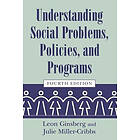 Understanding Social Problems, Policies, and Programs

FOURTH EDITION

Leon Ginsberg and Julie Miller-Cribbs